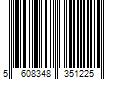 5 608348 351225